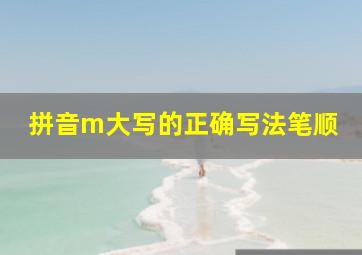 拼音m大写的正确写法笔顺